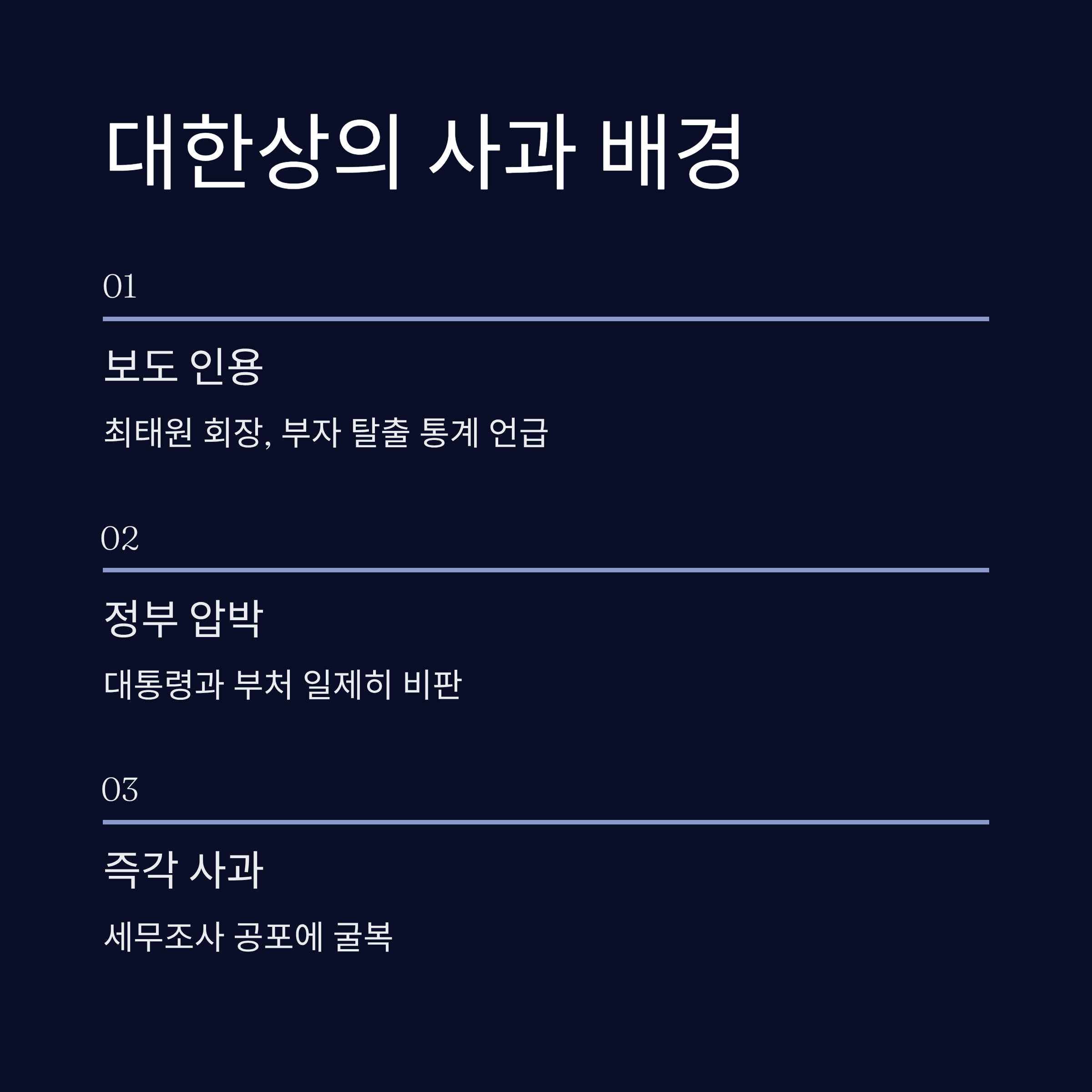 대한상의 사과 배경

01

보도 인용

최태원 회장, 부자 탈출 통계 언급

02

정부 압박

대통령과 부처 일제히 비판

03

즉각 사과

세무조사 공포에 굴복